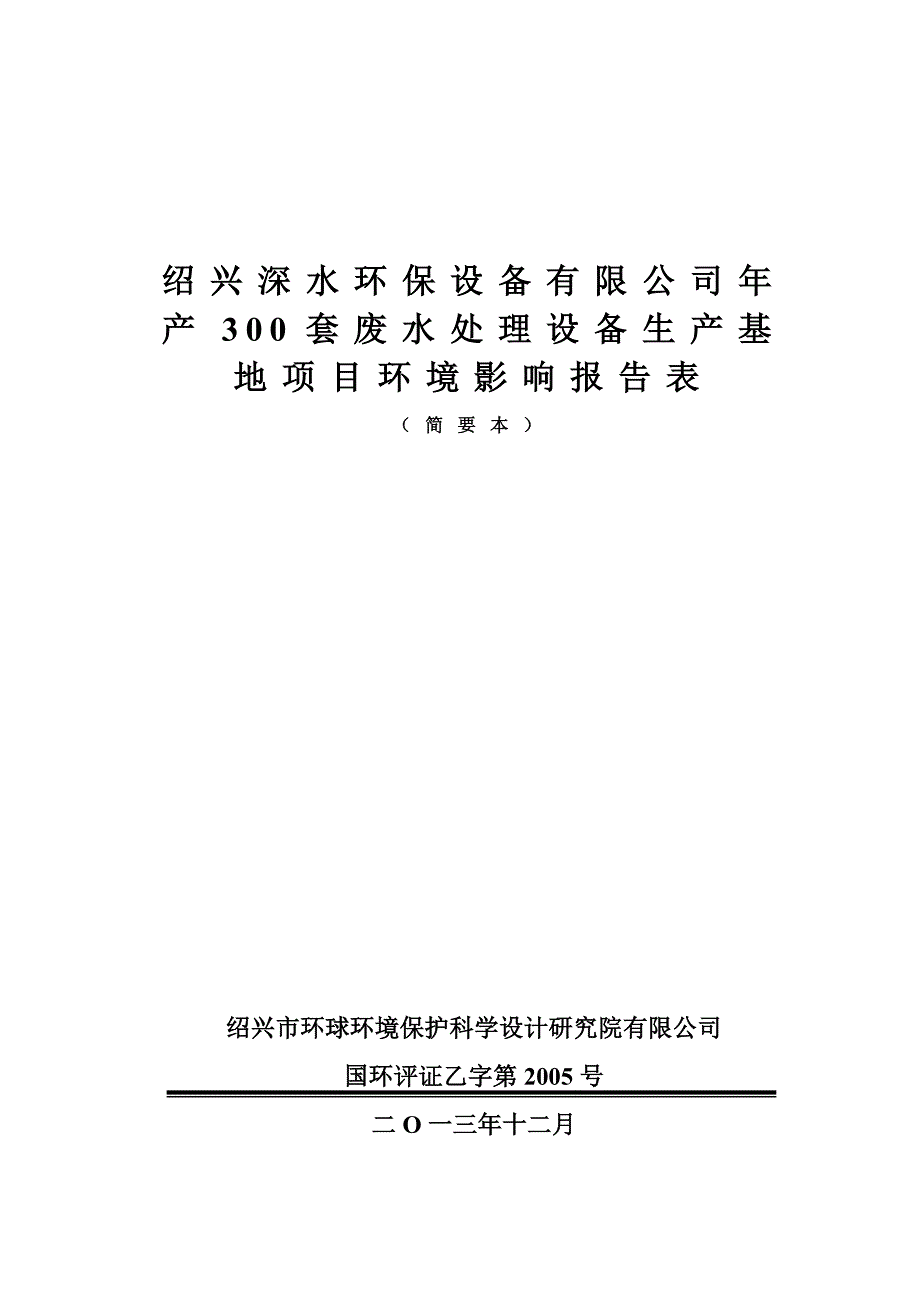 绍兴深水环保设备有限公司年产 300 套废水处理设备生产基地项目环境影响报告表

（简要本）

绍兴市环球环境保护科学设计研究院有限公司

国环评证乙字第 2005 号

二 O 一三年十二月